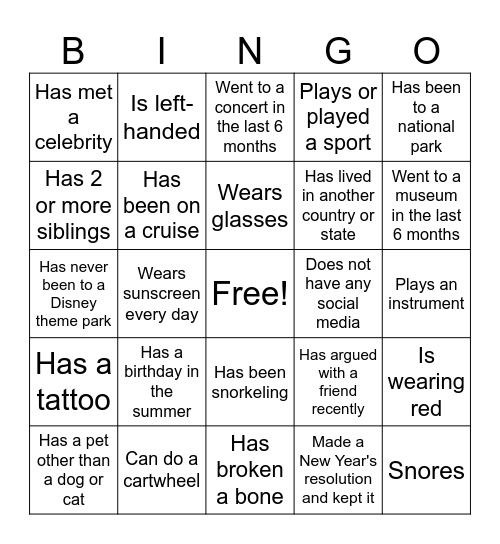 | B | I | N | G | O |
|---|---|---|---|---|
| Has met a celebrity | Is left-handed | Went to a concert in the last 6 months | Plays or played a sport | Has been to a national park |
| Has 2 or more siblings | Has been on a cruise | Wears glasses | Has lived in another country or state | Went to a museum in the last 6 months |
| Has never been to a Disney theme park | Wears sunscreen every day | Free! | Does not have any social media | Plays an instrument |
| Has a tattoo | Has a birthday in the summer | Has been snorkeling | Has argued with a friend recently | Is wearing red |
| Has a pet other than a dog or cat | Can do a cartwheel | Has broken a bone | Made a New Year's resolution and kept it | Snores |